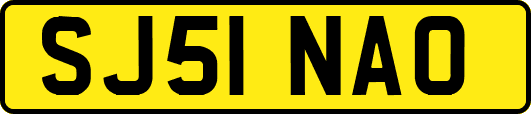 SJ51 NAO